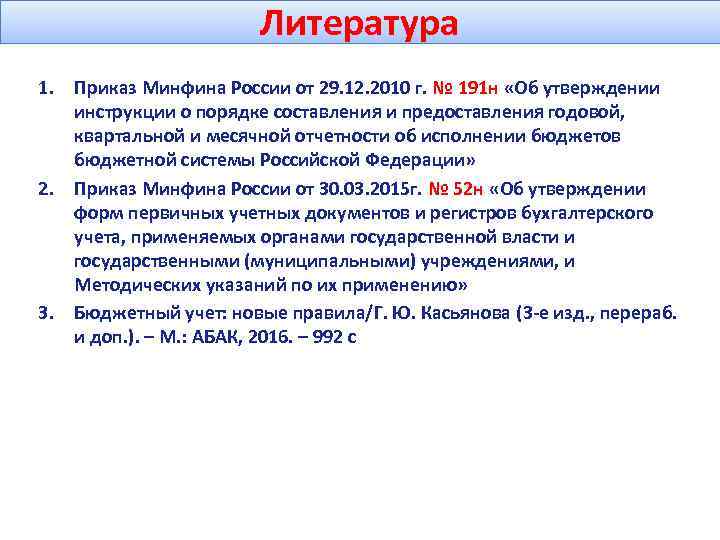 Литература

1. Приказ Минфина России от 29.12.2010 г. № 191н «Об утверждении инструкции о порядке составления и предоставления годовой, квартальной и месячной отчетности об исполнении бюджетов бюджетной системы Российской Федерации»

2. Приказ Минфина России от 30.03.2015г. № 52н «Об утверждении форм первичных учетных документов и регистров бухгалтерского учета, применяемых органами государственной власти и государственными (муниципальными) учреждениями, и Методических указаний по их применению»

3. Бюджетный учет: новые правила/Г. Ю. Касьянова (3-е изд., перераб. и доп.). – М.: АБАК, 2016. – 992 с